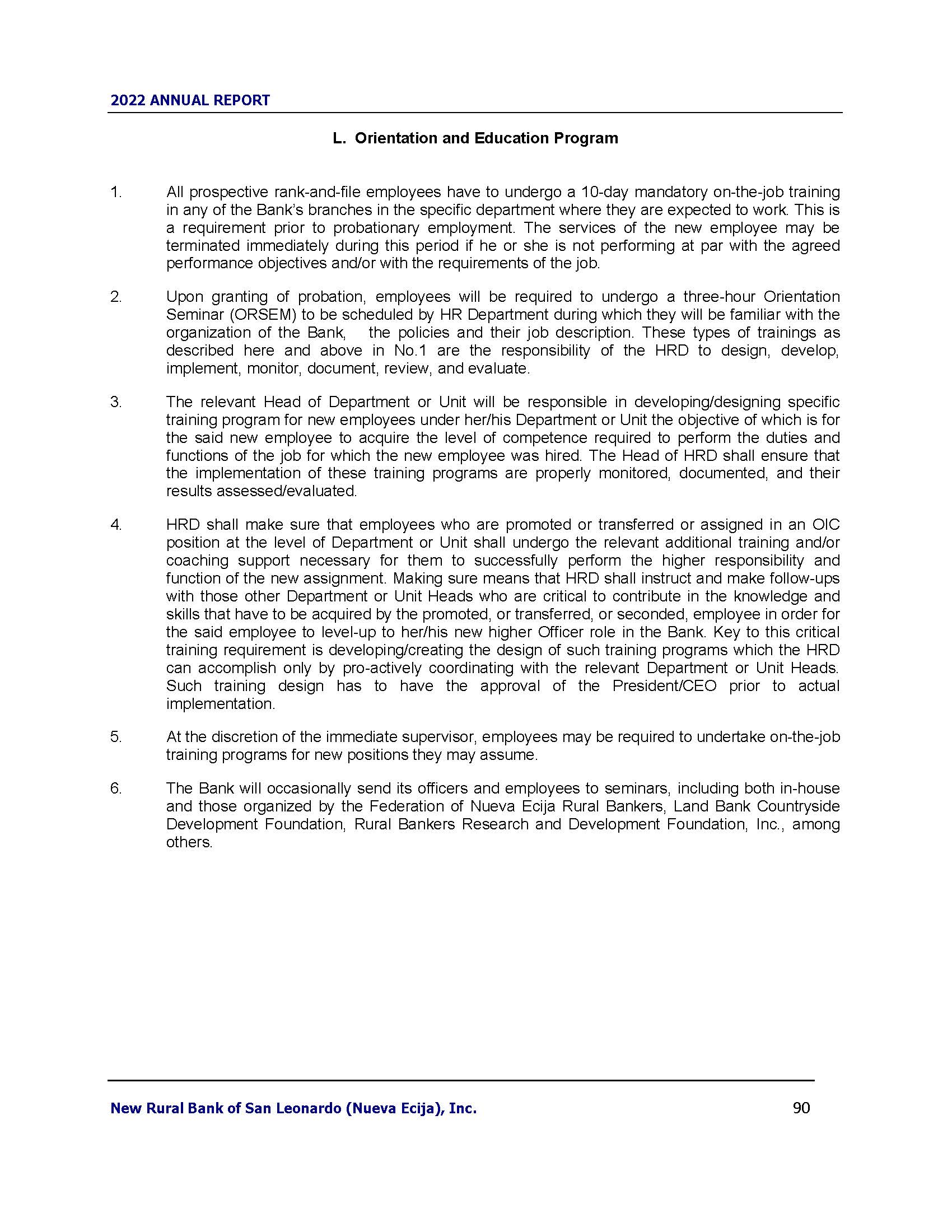 2022 ANNUAL REPORT

L. Orientation and Education Program

1. All prospective rank-and-file employees have to undergo a 10-day mandatory on-the-job training in any of the Bank's branches in the specific department where they are expected to work. This is a requirement prior to probationary employment. The services of the new employee may be terminated immediately during this period if he or she is not performing at par with the agreed performance objectives and/or with the requirements of the job.

2. Upon granting of probation, employees will be required to undergo a three-hour Orientation Seminar (ORSEM) to be scheduled by HR Department during which they will be familiar with the organization of the Bank, the policies and their job description. These types of trainings as described here and above in No.1 are the responsibility of the HRD to design, develop, implement, monitor, document, review, and evaluate.

3. The relevant Head of Department or Unit will be responsible in developing/designing specific training program for new employees under her/his Department or Unit the objective of which is for the said new employee to acquire the level of competence required to perform the duties and functions of the job for which the new employee was hired. The Head of HRD shall ensure that the implementation of these training programs are properly monitored, documented, and their results assessed/evaluated.

4. HRD shall make sure that employees who are promoted or transferred or assigned in an OIC position at the level of Department or Unit shall undergo the relevant additional training and/or coaching support necessary for them to successfully perform the higher responsibility and function of the new assignment. Making sure means that HRD shall instruct and make follow-ups with those other Department or Unit Heads who are critical to contribute in the knowledge and skills that have to be acquired by the promoted, or transferred, or seconded, employee in order for the said employee to level-up to her/his new higher Officer role in the Bank. Key to this critical training requirement is developing/creating the design of such training programs which the HRD can accomplish only by pro-actively coordinating with the relevant Department or Unit Heads. Such training design has to have the approval of the President/CEO prior to actual implementation.

5. At the discretion of the immediate supervisor, employees may be required to undertake on-the-job training programs for new positions they may assume.

6. The Bank will occasionally send its officers and employees to seminars, including both in-house and those organized by the Federation of Nueva Ecija Rural Bankers, Land Bank Countryside Development Foundation, Rural Bankers Research and Development Foundation, Inc., among others.

New Rural Bank of San Leonardo (Nueva Ecija), Inc. 90